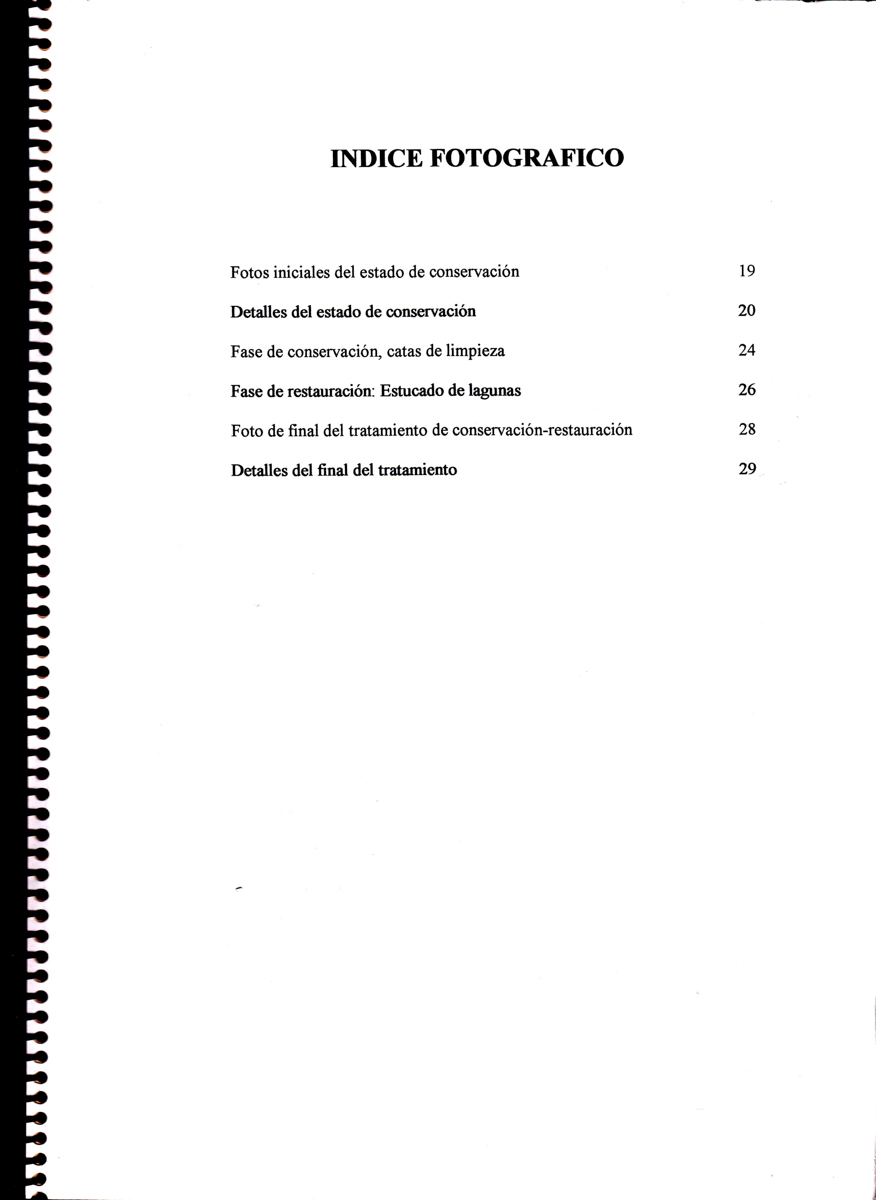 INDICE FOTOGRAFICO

Fotos iniciales del estado de conservación 19

Detalles del estado de conservación 20

Fase de conservación, catas de limpieza 24

Fase de restauración: Estucado de lagunas 26

Foto de final del tratamiento de conservación-restauración 28

Detalles del final del tratamiento 29